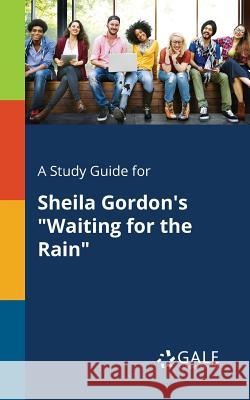 A Study Guide for

Sheila Gordon's "Waiting for the Rain"

GALE

Kraina Książek